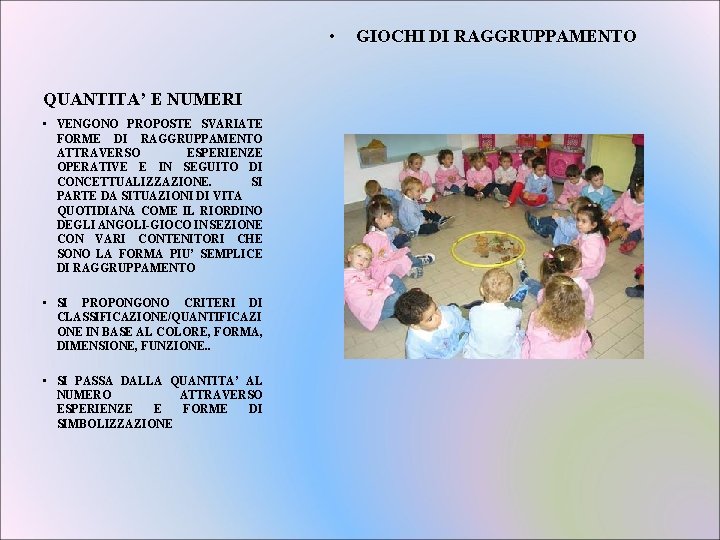 • GIOCHI DI RAGGRUPPAMENTO

QUANTITA' E NUMERI

• VENGONO PROPOSTE SVARIATE FORME DI RAGGRUPPAMENTO ATTRAVERSO ESPERIENZE OPERATIVE E IN SEGUITO DI CONCETTUALIZZAZIONE. SI PARTE DA SITUAZIONI DI VITA QUOTIDIANA COME IL RIORDINO DEGLI ANGOLI-GIOCO IN SEZIONE CON VARI CONTENITORI CHE SONO LA FORMA PIU' SEMPLICE DI RAGGRUPPAMENTO

• SI PROPONGONO CRITERI DI CLASSIFICAZIONE/QUANTIFICAZIONE IN BASE AL COLORE, FORMA, DIMENSIONE, FUNZIONE..

• SI PASSA DALLA QUANTITA' AL NUMERO ATTRAVERSO ESPERIENZE E FORME DI SIMBOLIZZAZIONE